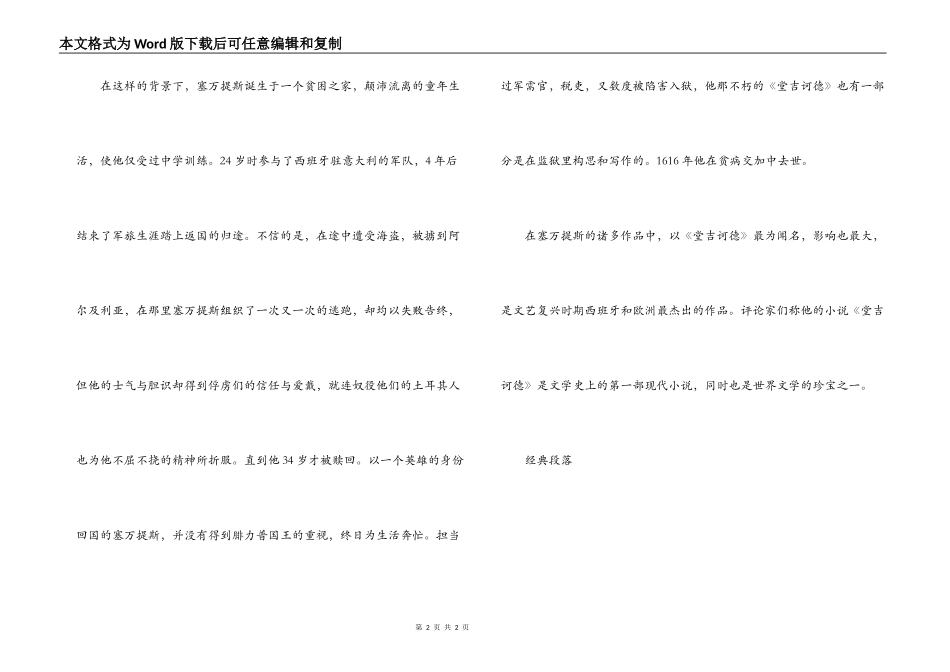 本文格式为Word版下载后可任意编辑和复制

在这样的背景下，塞万提斯诞生于一个贫困之家，颠沛流离的童年生活，使他仅受过中学训练。24岁时参与了西班牙驻意大利的军队，4年后结束了军旅生涯踏上返国的归途。不信的是，在途中遭受海盗，被掳到阿尔及利亚，在那里塞万提斯组织了一次又一次的逃跑，却均以失败告终，但他的士气与胆识却得到俘虏们的信任与爱戴，就连奴役他们的土耳其人也为他不屈不挠的精神所折服。直到他34岁才被赎回。以一个英雄的身份回国的塞万提斯，并没有得到腓力普国王的重视，终日为生活奔忙。担当过军需官，税吏，又数度被陷害入狱，他那不朽的《堂吉诃德》也有一部分是在监狱里构思和写作的。1616年他在贫病交加中去世。

在塞万提斯的诸多作品中，以《堂吉诃德》最为闻名，影响也最大，是文艺复兴时期西班牙和欧洲最杰出的作品。评论家们称他的小说《堂吉诃德》是文学史上的第一部现代小说，同时也是世界文学的珍宝之一。

经典段落

第 2 页 共 2 页